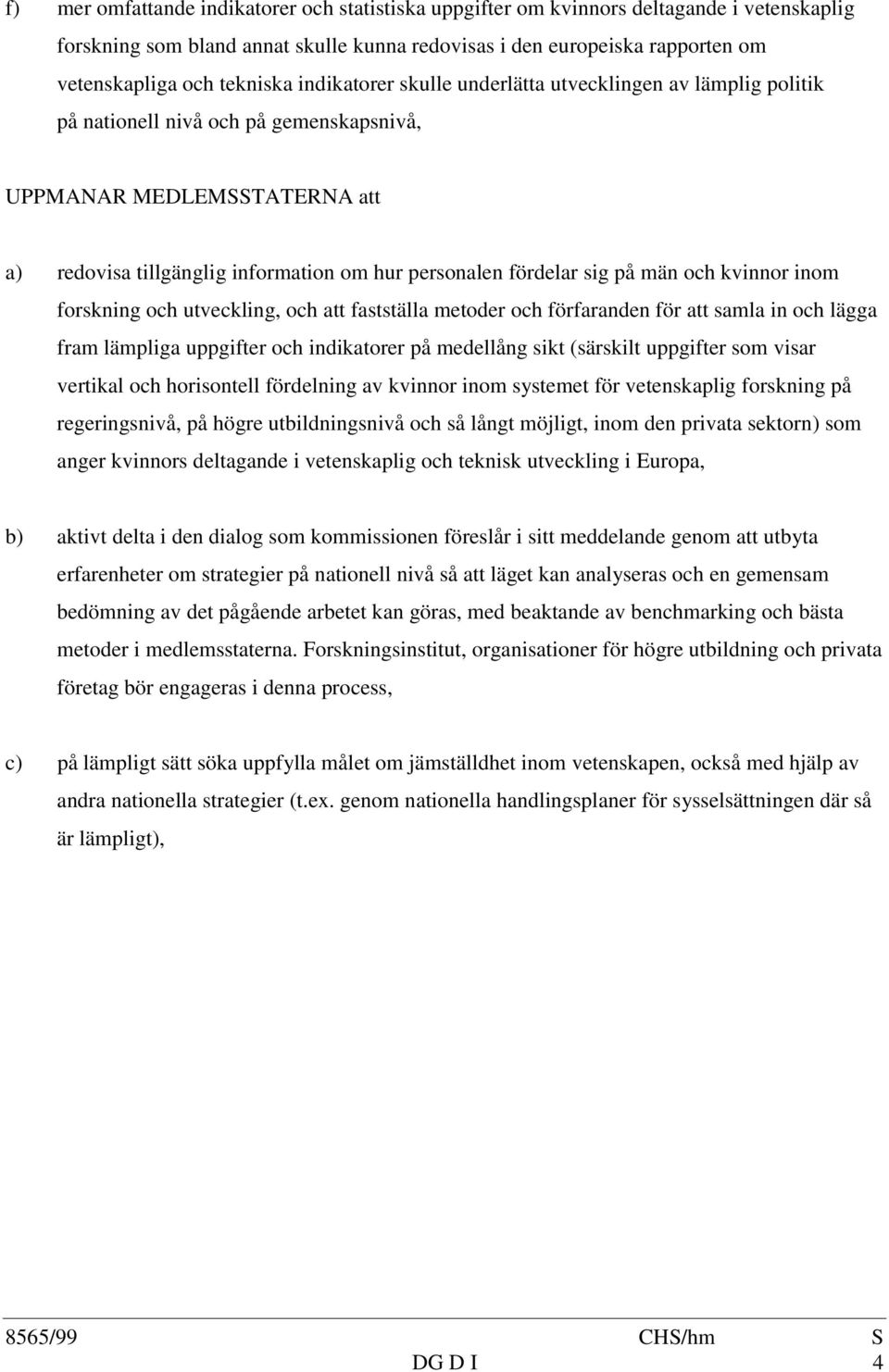 f) mer omfattande indikatorer och statistiska uppgifter om kvinnors deltagande i vetenskaplig forskning som bland annat skulle kunna redovisas i den europeiska rapporten om vetenskapliga och tekniska indikatorer skulle underlätta utvecklingen av lämplig politik på nationell nivå och på gemenskapsnivå,

UPPMANAR MEDLEMSSTATERNA att

a) redovisa tillgänglig information om hur personalen fördelar sig på män och kvinnor inom forskning och utveckling, och att fastställa metoder och förfaranden för att samla in och lägga fram lämpliga uppgifter och indikatorer på medellång sikt (särskilt uppgifter som visar vertikal och horisontell fördelning av kvinnor inom systemet för vetenskaplig forskning på regeringsnivå, på högre utbildningsnivå och så långt möjligt, inom den privata sektorn) som anger kvinnors deltagande i vetenskaplig och teknisk utveckling i Europa,

b) aktivt delta i den dialog som kommissionen föreslår i sitt meddelande genom att utbyta erfarenheter om strategier på nationell nivå så att läget kan analyseras och en gemensam bedömning av det pågående arbetet kan göras, med beaktande av benchmarking och bästa metoder i medlemsstaterna. Forskningsinstitut, organisationer för högre utbildning och privata företag bör engageras i denna process,

c) på lämpligt sätt söka uppfylla målet om jämställdhet inom vetenskapen, också med hjälp av andra nationella strategier (t.ex. genom nationella handlingsplaner för sysselsättningen där så är lämpligt),

8565/99 CHS/hm S
DG D I 4